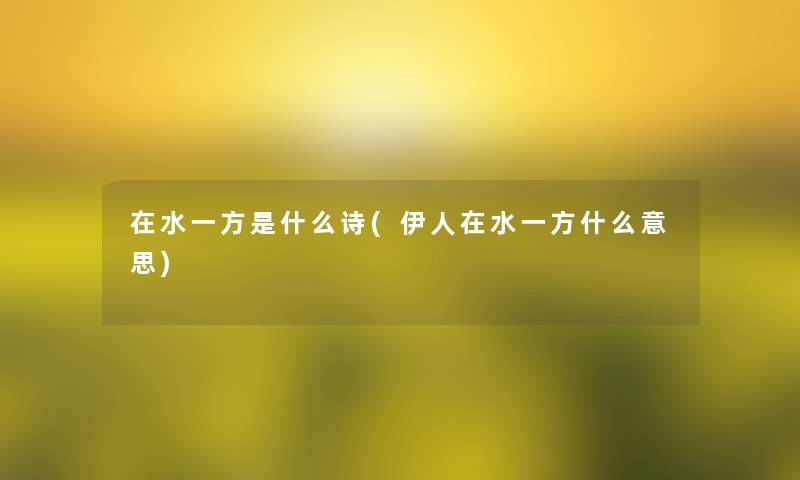 在水一方是什么诗(伊人在水一方什么意思)